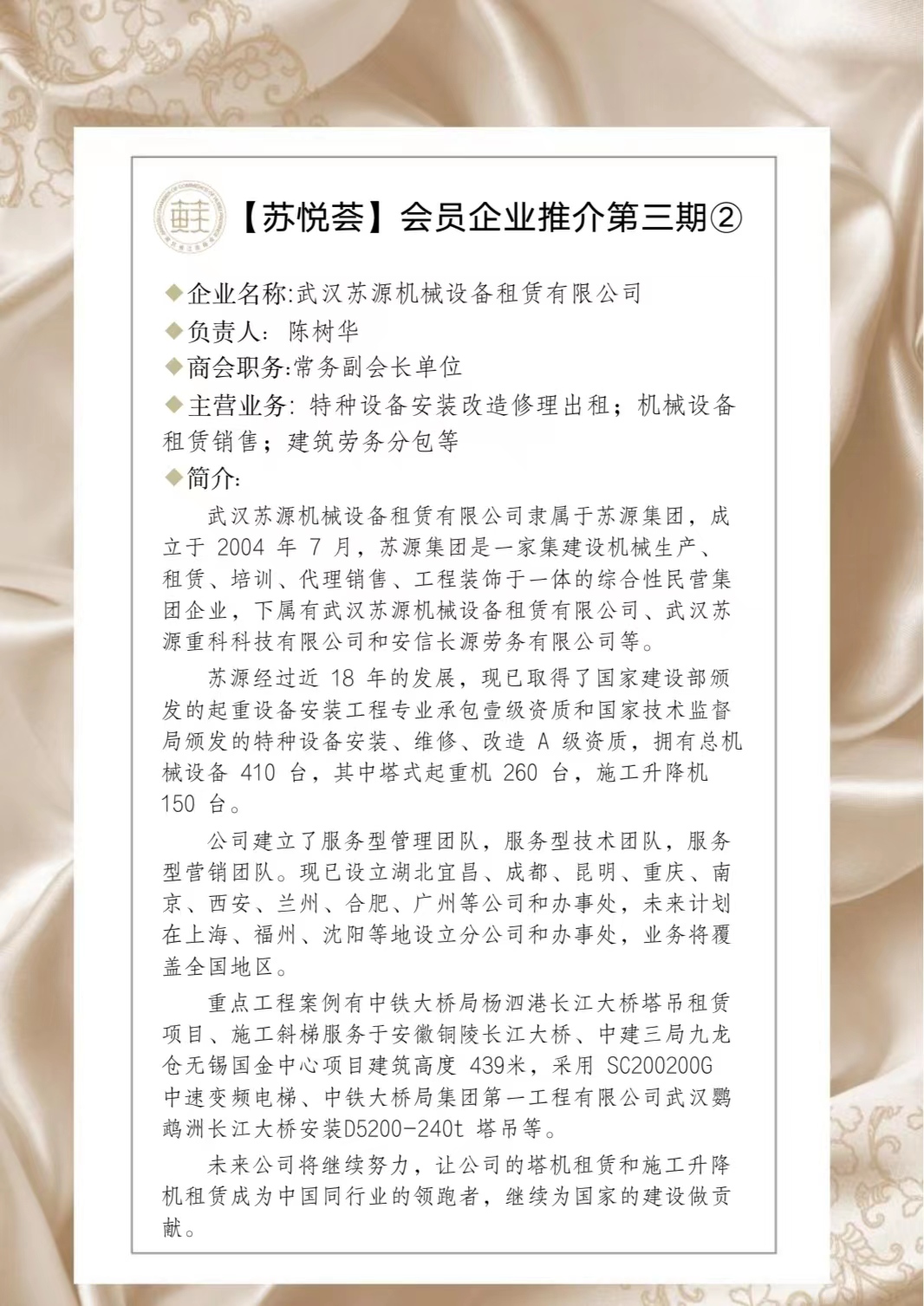 【苏悦荟】会员企业推介第三期②

◆企业名称:武汉苏源机械设备租赁有限公司

◆负责人: 陈树华

◆商会职务:常务副会长单位

◆主营业务: 特种设备安装改造修理出租；机械设备租赁销售；建筑劳务分包等

◆简介:

武汉苏源机械设备租赁有限公司隶属于苏源集团，成立于 2004 年 7 月，苏源集团是一家集建设机械生产、租赁、培训、代理销售、工程装饰于一体的综合性民营集团企业，下属有武汉苏源机械设备租赁有限公司、武汉苏源重科科技有限公司和安信长源劳务有限公司等。

苏源经过近 18 年的发展，现已取得了国家建设部颁发的起重设备安装工程专业承包壹级资质和国家技术监督局颁发的特种设备安装、维修、改造 A 级资质，拥有总机械设备 410 台，其中塔式起重机 260 台，施工升降机 150 台。

公司建立了服务型管理团队，服务型技术团队，服务型营销团队。现已设立湖北宜昌、成都、昆明、重庆、南京、西安、兰州、合肥、广州等公司和办事处，未来计划在上海、福州、沈阳等地设立分公司和办事处，业务将覆盖全国地区。

重点工程案例有中铁大桥局杨泗港长江大桥塔吊租赁项目、施工斜梯服务于安徽铜陵长江大桥、中建三局九龙仓无锡国金中心项目建筑高度 439米，采用 SC200200G 中速变频电梯、中铁大桥局集团第一工程有限公司武汉鹦鹉洲长江大桥安装D5200-240t 塔吊等。

未来公司将继续努力，让公司的塔机租赁和施工升降机租赁成为中国同行业的领跑者，继续为国家的建设做贡献。